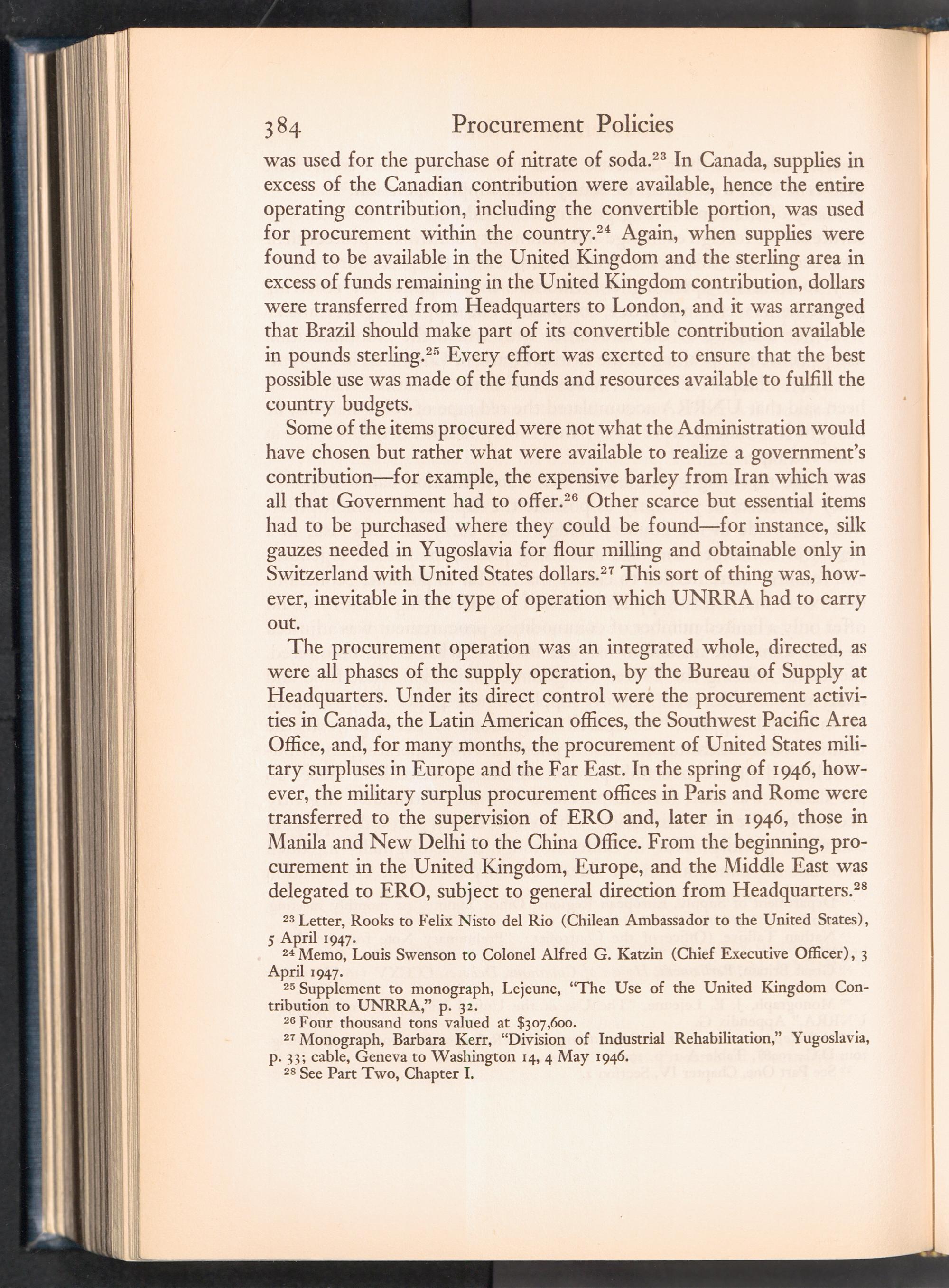 384 Procurement Policies

was used for the purchase of nitrate of soda.$^{23}$ In Canada, supplies in excess of the Canadian contribution were available, hence the entire operating contribution, including the convertible portion, was used for procurement within the country.$^{24}$ Again, when supplies were found to be available in the United Kingdom and the sterling area in excess of funds remaining in the United Kingdom contribution, dollars were transferred from Headquarters to London, and it was arranged that Brazil should make part of its convertible contribution available in pounds sterling.$^{25}$ Every effort was exerted to ensure that the best possible use was made of the funds and resources available to fulfill the country budgets.

Some of the items procured were not what the Administration would have chosen but rather what were available to realize a government's contribution—for example, the expensive barley from Iran which was all that Government had to offer.$^{26}$ Other scarce but essential items had to be purchased where they could be found—for instance, silk gauzes needed in Yugoslavia for flour milling and obtainable only in Switzerland with United States dollars.$^{27}$ This sort of thing was, however, inevitable in the type of operation which UNRRA had to carry out.

The procurement operation was an integrated whole, directed, as were all phases of the supply operation, by the Bureau of Supply at Headquarters. Under its direct control were the procurement activities in Canada, the Latin American offices, the Southwest Pacific Area Office, and, for many months, the procurement of United States military surpluses in Europe and the Far East. In the spring of 1946, however, the military surplus procurement offices in Paris and Rome were transferred to the supervision of ERO and, later in 1946, those in Manila and New Delhi to the China Office. From the beginning, procurement in the United Kingdom, Europe, and the Middle East was delegated to ERO, subject to general direction from Headquarters.$^{28}$

$^{23}$ Letter, Rooks to Felix Nisto del Rio (Chilean Ambassador to the United States), 5 April 1947.
$^{24}$ Memo, Louis Swenson to Colonel Alfred G. Katzin (Chief Executive Officer), 3 April 1947.
$^{25}$ Supplement to monograph, Lejeune, "The Use of the United Kingdom Contribution to UNRRA," p. 32.
$^{26}$ Four thousand tons valued at \$307,600.
$^{27}$ Monograph, Barbara Kerr, "Division of Industrial Rehabilitation," Yugoslavia, p. 33; cable, Geneva to Washington 14, 4 May 1946.
$^{28}$ See Part Two, Chapter I.